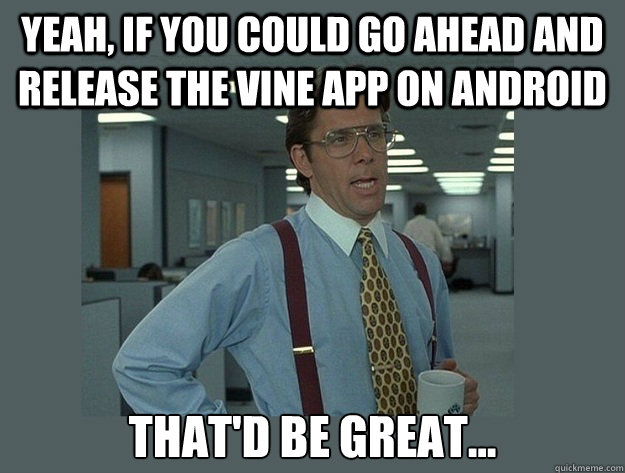 YEAH, IF YOU COULD GO AHEAD AND RELEASE THE VINE APP ON ANDROID

THAT'D BE GREAT...

quickmeme.com